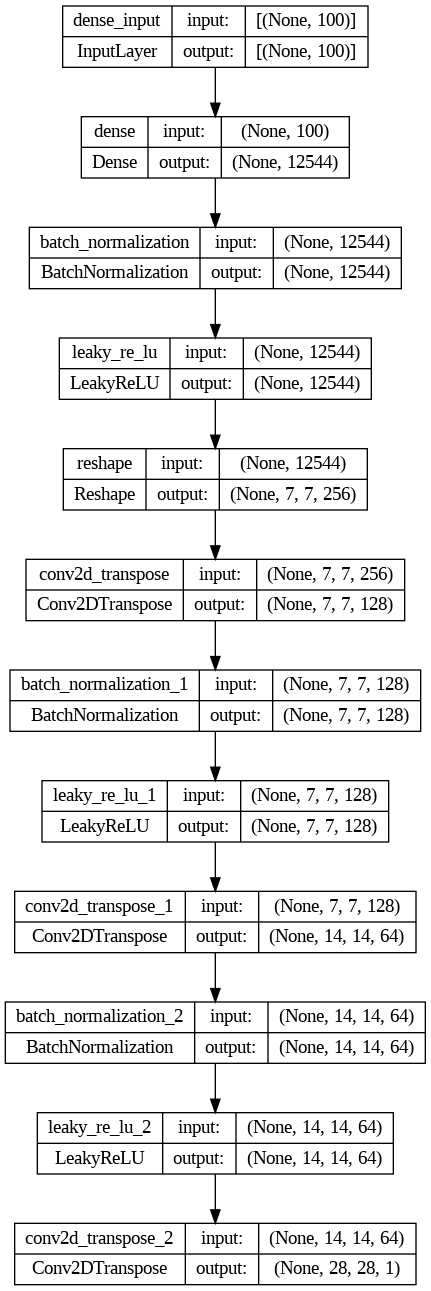 | dense_input | input: | [(None, 100)] |
|---|---|---|
| InputLayer | output: | [(None, 100)] |

| dense | input: | (None, 100) |
|---|---|---|
| Dense | output: | (None, 12544) |

| batch_normalization | input: | (None, 12544) |
|---|---|---|
| BatchNormalization | output: | (None, 12544) |

| leaky_re_lu | input: | (None, 12544) |
|---|---|---|
| LeakyReLU | output: | (None, 12544) |

| reshape | input: | (None, 12544) |
|---|---|---|
| Reshape | output: | (None, 7, 7, 256) |

| conv2d_transpose | input: | (None, 7, 7, 256) |
|---|---|---|
| Conv2DTranspose | output: | (None, 7, 7, 128) |

| batch_normalization_1 | input: | (None, 7, 7, 128) |
|---|---|---|
| BatchNormalization | output: | (None, 7, 7, 128) |

| leaky_re_lu_1 | input: | (None, 7, 7, 128) |
|---|---|---|
| LeakyReLU | output: | (None, 7, 7, 128) |

| conv2d_transpose_1 | input: | (None, 7, 7, 128) |
|---|---|---|
| Conv2DTranspose | output: | (None, 14, 14, 64) |

| batch_normalization_2 | input: | (None, 14, 14, 64) |
|---|---|---|
| BatchNormalization | output: | (None, 14, 14, 64) |

| leaky_re_lu_2 | input: | (None, 14, 14, 64) |
|---|---|---|
| LeakyReLU | output: | (None, 14, 14, 64) |

| conv2d_transpose_2 | input: | (None, 14, 14, 64) |
|---|---|---|
| Conv2DTranspose | output: | (None, 28, 28, 1) |